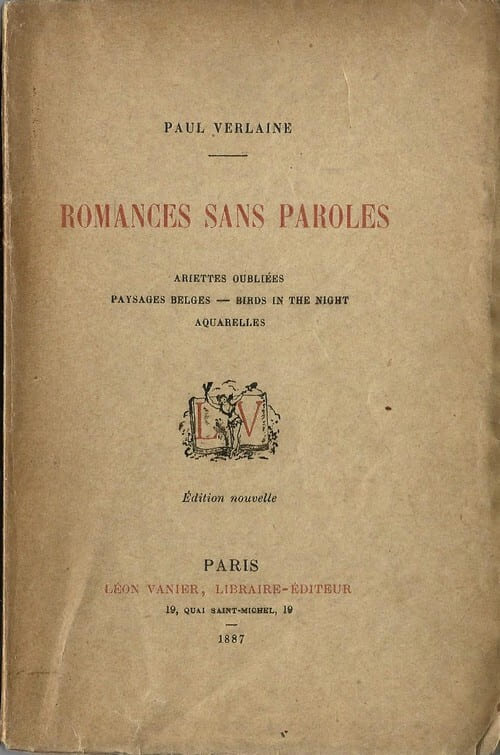 PAUL VERLAINE

ROMANCES SANS PAROLES

ARIETTES OUBLIÉES
PAYSAGES BELGES — BIRDS IN THE NIGHT
AQUARELLES

LV

Édition nouvelle

PARIS
LÉON VANIER, LIBRAIRE-ÉDITEUR
19, QUAI SAINT-MICHEL, 19

1887